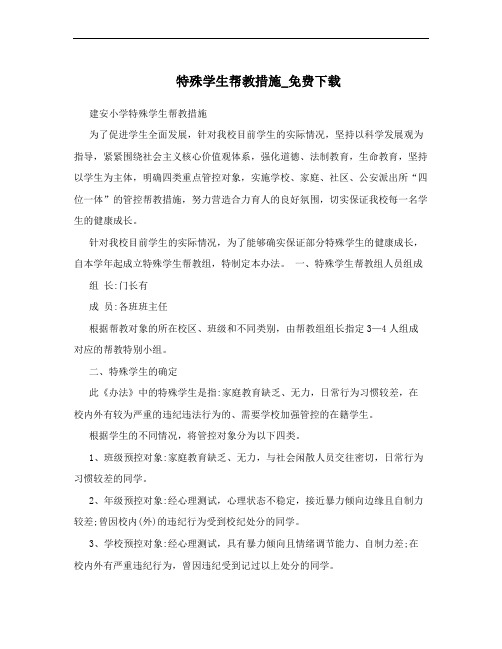 特殊学生帮教措施_免费下载

建安小学特殊学生帮教措施

为了促进学生全面发展，针对我校目前学生的实际情况，坚持以科学发展观为指导，紧紧围绕社会主义核心价值观体系，强化道德、法制教育，生命教育，坚持以学生为主体，明确四类重点管控对象，实施学校、家庭、社区、公安派出所“四位一体”的管控帮教措施，努力营造合力育人的良好氛围，切实保证我校每一名学生的健康成长。

针对我校目前学生的实际情况，为了能够确实保证部分特殊学生的健康成长，自本学年起成立特殊学生帮教组，特制定本办法。 一、特殊学生帮教组人员组成

组 长:门长有

成 员:各班班主任

根据帮教对象的所在校区、班级和不同类别，由帮教组组长指定3—4人组成对应的帮教特别小组。

二、特殊学生的确定

此《办法》中的特殊学生是指:家庭教育缺乏、无力，日常行为习惯较差，在校内外有较为严重的违纪违法行为的、需要学校加强管控的在籍学生。

根据学生的不同情况，将管控对象分为以下四类。

1、班级预控对象:家庭教育缺乏、无力，与社会闲散人员交往密切，日常行为习惯较差的同学。

2、年级预控对象:经心理测试，心理状态不稳定，接近暴力倾向边缘且自制力较差;曾因校内(外)的违纪行为受到校纪处分的同学。

3、学校预控对象:经心理测试，具有暴力倾向且情绪调节能力、自制力差;在校内外有严重违纪行为，曾因违纪受到记过以上处分的同学。